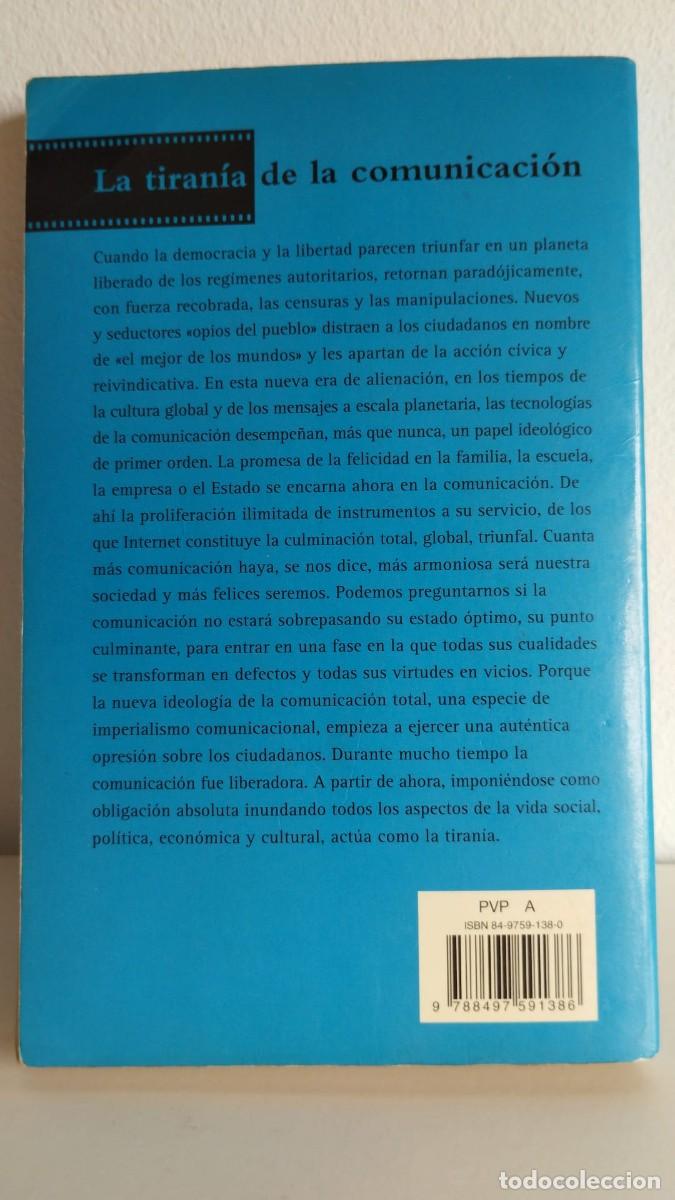 La tiranía de la comunicación

Cuando la democracia y la libertad parecen triunfar en un planeta liberado de los regímenes autoritarios, retornan paradójicamente, con fuerza recobrada, las censuras y las manipulaciones. Nuevos y seductores «opios del pueblo» distraen a los ciudadanos en nombre de «el mejor de los mundos» y les apartan de la acción cívica y reivindicativa. En esta nueva era de alienación, en los tiempos de la cultura global y de los mensajes a escala planetaria, las tecnologías de la comunicación desempeñan, más que nunca, un papel ideológico de primer orden. La promesa de la felicidad en la familia, la escuela, la empresa o el Estado se encarna ahora en la comunicación. De ahí la proliferación ilimitada de instrumentos a su servicio, de los que Internet constituye la culminación total, global, triunfal. Cuanta más comunicación haya, se nos dice, más armoniosa será nuestra sociedad y más felices seremos. Podemos preguntarnos si la comunicación no estará sobrepasando su estado óptimo, su punto culminante, para entrar en una fase en la que todas sus cualidades se transforman en defectos y todas sus virtudes en vicios. Porque la nueva ideología de la comunicación total, una especie de imperialismo comunicacional, empieza a ejercer una auténtica opresión sobre los ciudadanos. Durante mucho tiempo la comunicación fue liberadora. A partir de ahora, imponiéndose como obligación absoluta inundando todos los aspectos de la vida social, política, económica y cultural, actúa como la tiranía.

PVP A
ISBN 84-9759-138-0
9 788497 591386

todocoleccion